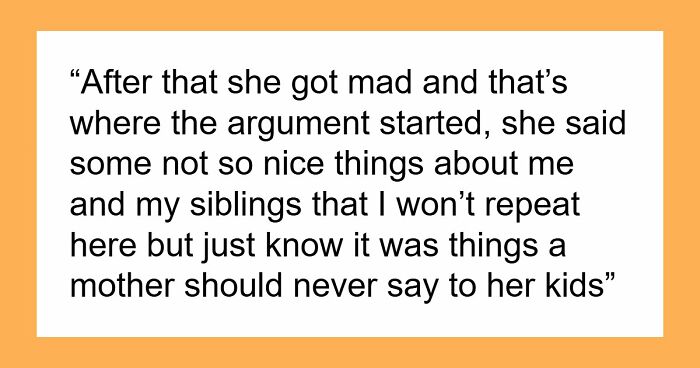 “After that she got mad and that’s where the argument started, she said some not so nice things about me and my siblings that I won’t repeat here but just know it was things a mother should never say to her kids”